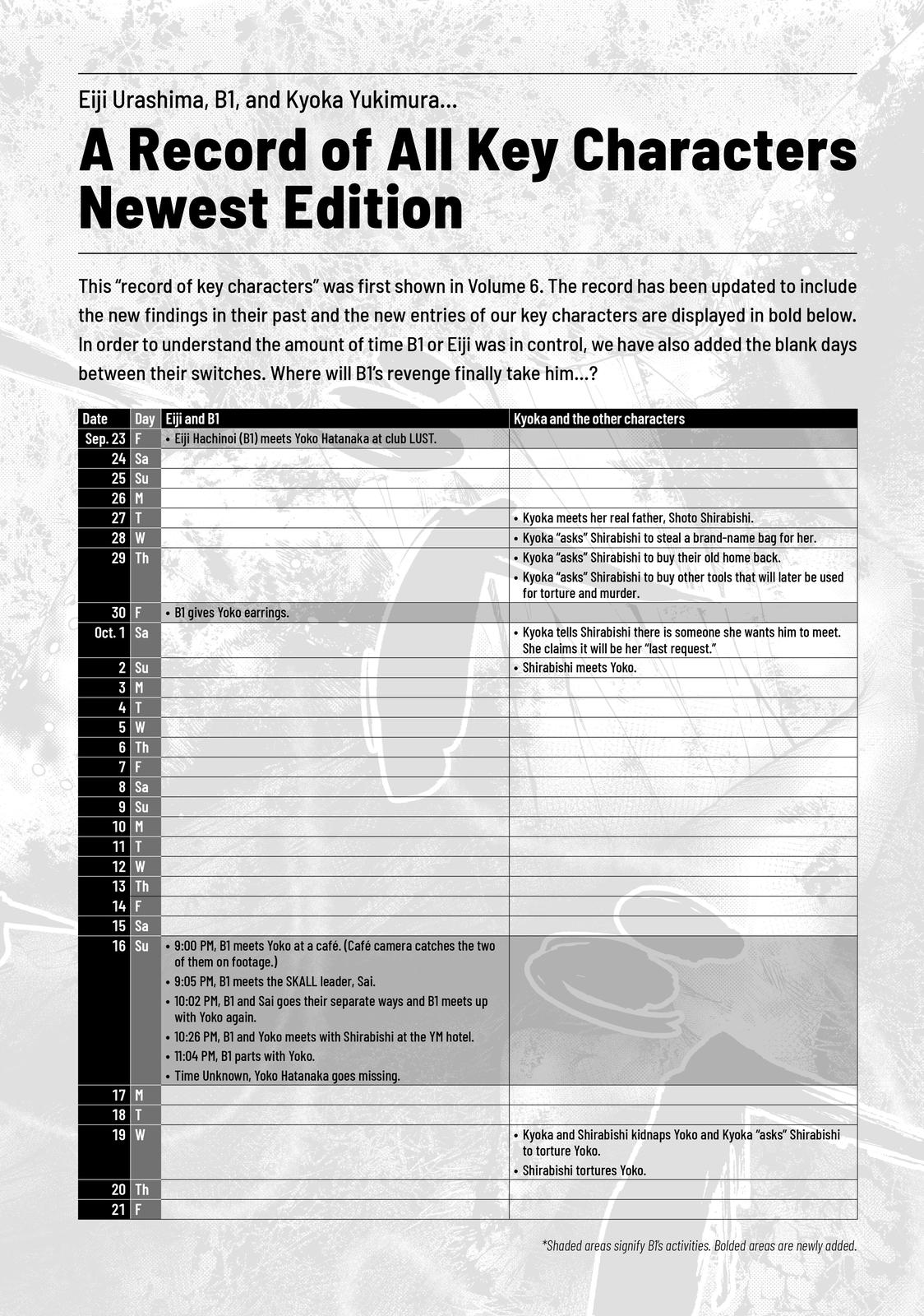 Eiji Urashima, B1, and Kyoka Yukimura...

A Record of All Key Characters Newest Edition

This "record of key characters" was first shown in Volume 6. The record has been updated to include the new findings in their past and the new entries of our key characters are displayed in bold below. In order to understand the amount of time B1 or Eiji was in control, we have also added the blank days between their switches. Where will B1's revenge finally take him...?

| Date | Day | Eiji and B1 | Kyoka and the other characters |
|---|---|---|---|
| Sep. 23 | F | • Eiji Hachinoi (B1) meets Yoko Hatanaka at club LUST. | |
| 24 | Sa | | |
| 25 | Su | | |
| 26 | M | | |
| 27 | T | | • Kyoka meets her real father, Shoto Shirabishi. |
| 28 | W | | • Kyoka "asks" Shirabishi to steal a brand-name bag for her. |
| 29 | Th | | • Kyoka "asks" Shirabishi to buy their old home back. • Kyoka "asks" Shirabishi to buy other tools that will later be used for torture and murder. |
| 30 | F | • B1 gives Yoko earrings. | |
| Oct. 1 | Sa | | • Kyoka tells Shirabishi there is someone she wants him to meet. She claims it will be her "last request." |
| 2 | Su | | • Shirabishi meets Yoko. |
| 3 | M | | |
| 4 | T | | |
| 5 | W | | |
| 6 | Th | | |
| 7 | F | | |
| 8 | Sa | | |
| 9 | Su | | |
| 10 | M | | |
| 11 | T | | |
| 12 | W | | |
| 13 | Th | | |
| 14 | F | | |
| 15 | Sa | | |
| 16 | Su | • 9:00 PM, B1 meets Yoko at a café. (Café camera catches the two of them on footage.) • 9:05 PM, B1 meets the SKALL leader, Sai. • 10:02 PM, B1 and Sai goes their separate ways and B1 meets up with Yoko again. • 10:26 PM, B1 and Yoko meets with Shirabishi at the YM hotel. • 11:04 PM, B1 parts with Yoko. • Time Unknown, Yoko Hatanaka goes missing. | |
| 17 | M | | |
| 18 | T | | |
| 19 | W | | • Kyoka and Shirabishi kidnaps Yoko and Kyoka "asks" Shirabishi to torture Yoko. • Shirabishi tortures Yoko. |
| 20 | Th | | |
| 21 | F | | |

*Shaded areas signify B1's activities. Bolded areas are newly added.